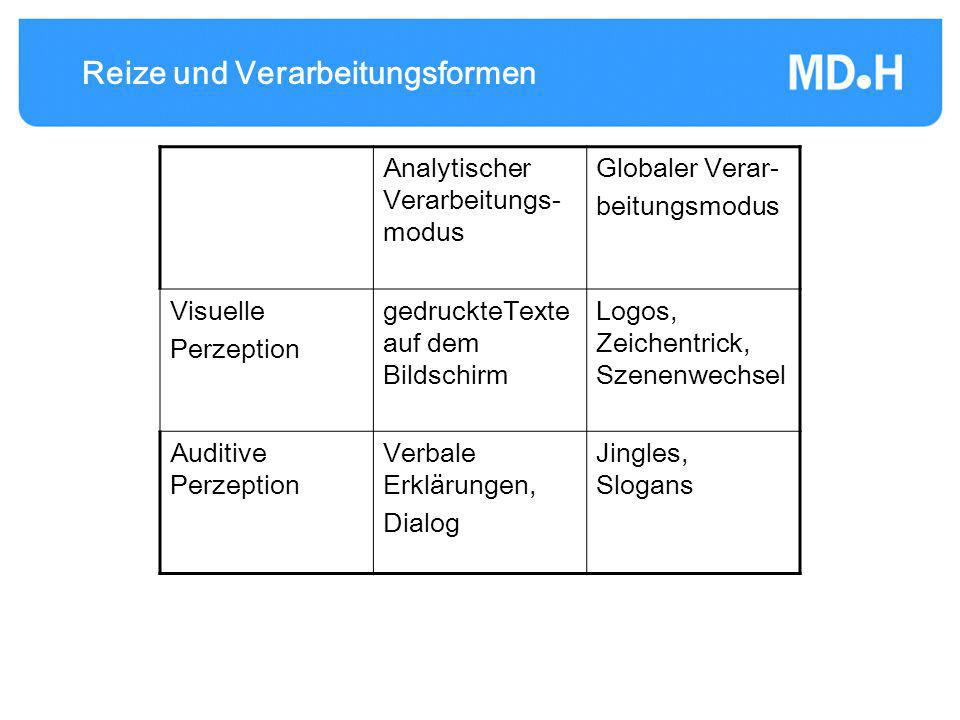 Reize und Verarbeitungsformen

MD.H

| | Analytischer Verarbeitungsmodus | Globaler Verarbeitungsmodus |
|---|---|---|
| Visuelle Perzeption | gedruckteTexte auf dem Bildschirm | Logos, Zeichentrick, Szenenwechsel |
| Auditive Perzeption | Verbale Erklärungen, Dialog | Jingles, Slogans |